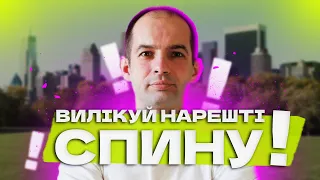 ВИЛІКУЙ НАРЕШТІ
СПИНУ!